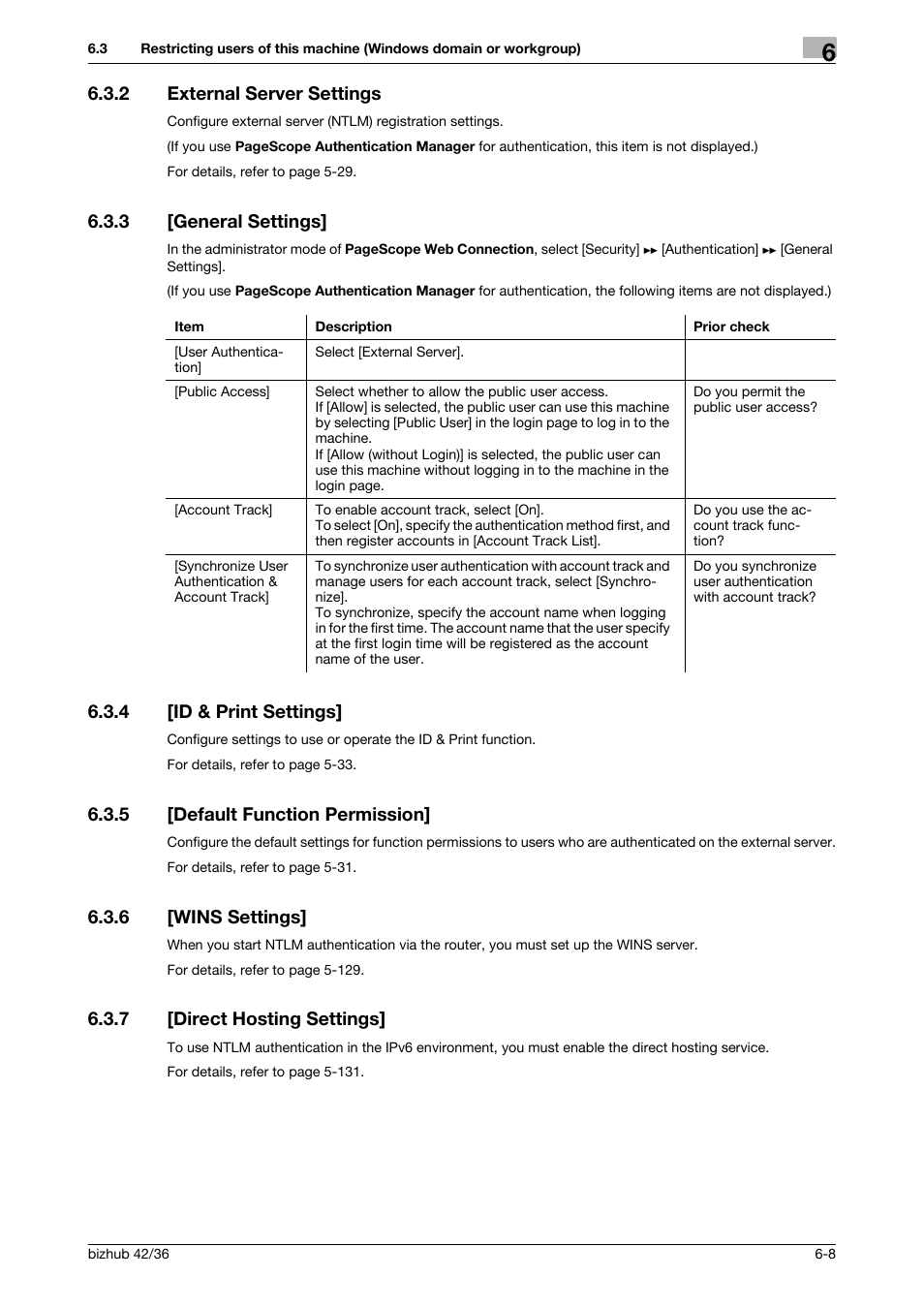 6.3 Restricting users of this machine (Windows domain or workgroup) 6

6.3.2 External Server Settings

Configure external server (NTLM) registration settings.

(If you use PageScope Authentication Manager for authentication, this item is not displayed.)

For details, refer to page 5-29.

6.3.3 [General Settings]

In the administrator mode of PageScope Web Connection, select [Security] ►► [Authentication] ►► [General Settings].

(If you use PageScope Authentication Manager for authentication, the following items are not displayed.)

| Item | Description | Prior check |
|---|---|---|
| [User Authentication] | Select [External Server]. | |
| [Public Access] | Select whether to allow the public user access. If [Allow] is selected, the public user can use this machine by selecting [Public User] in the login page to log in to the machine. If [Allow (without Login)] is selected, the public user can use this machine without logging in to the machine in the login page. | Do you permit the public user access? |
| [Account Track] | To enable account track, select [On]. To select [On], specify the authentication method first, and then register accounts in [Account Track List]. | Do you use the account track function? |
| [Synchronize User Authentication & Account Track] | To synchronize user authentication with account track and manage users for each account track, select [Synchronize]. To synchronize, specify the account name when logging in for the first time. The account name that the user specify at the first login time will be registered as the account name of the user. | Do you synchronize user authentication with account track? |

6.3.4 [ID & Print Settings]

Configure settings to use or operate the ID & Print function.

For details, refer to page 5-33.

6.3.5 [Default Function Permission]

Configure the default settings for function permissions to users who are authenticated on the external server.

For details, refer to page 5-31.

6.3.6 [WINS Settings]

When you start NTLM authentication via the router, you must set up the WINS server.

For details, refer to page 5-129.

6.3.7 [Direct Hosting Settings]

To use NTLM authentication in the IPv6 environment, you must enable the direct hosting service.

For details, refer to page 5-131.

bizhub 42/36 6-8